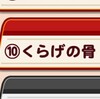 ⑩くらげの骨